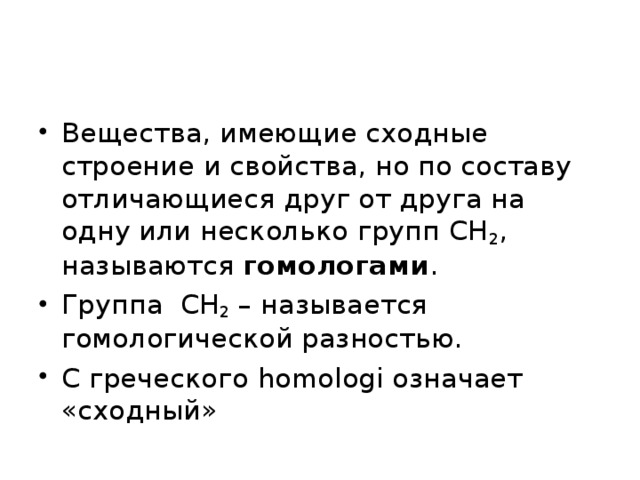 • Вещества, имеющие сходные строение и свойства, но по составу отличающиеся друг от друга на одну или несколько групп $CH_2$, называются **гомологами**.

• Группа $CH_2$ – называется гомологической разностью.

• С греческого homologi означает «сходный»